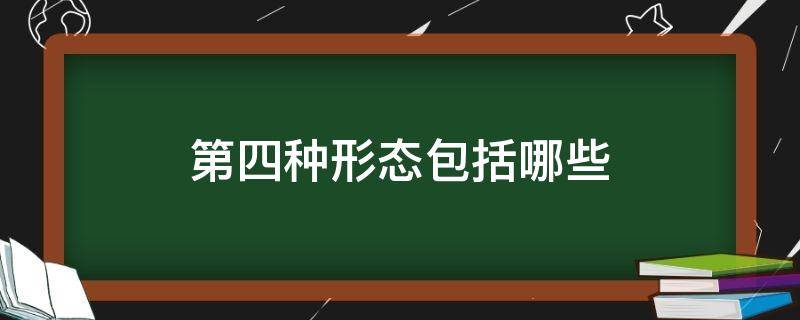 第四种形态包括哪些